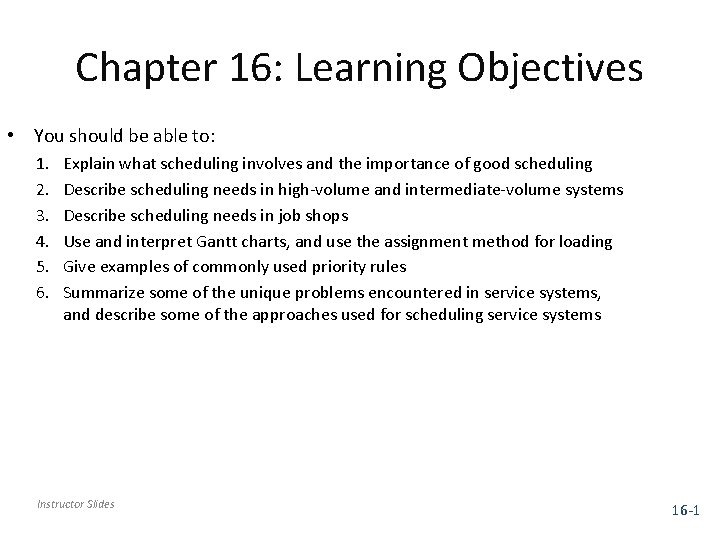 Chapter 16: Learning Objectives

• You should be able to:

1. Explain what scheduling involves and the importance of good scheduling
2. Describe scheduling needs in high-volume and intermediate-volume systems
3. Describe scheduling needs in job shops
4. Use and interpret Gantt charts, and use the assignment method for loading
5. Give examples of commonly used priority rules
6. Summarize some of the unique problems encountered in service systems, and describe some of the approaches used for scheduling service systems

Instructor Slides

16-1